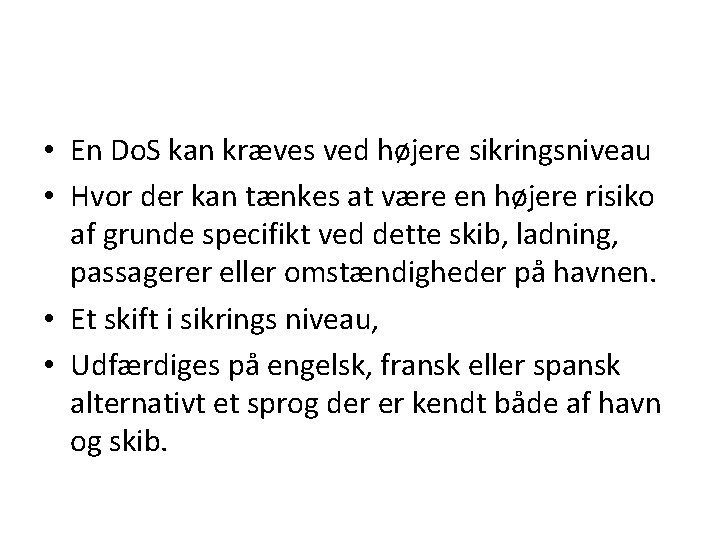 • En DoS kan kræves ved højere sikringsniveau
• Hvor der kan tænkes at være en højere risiko af grunde specifikt ved dette skib, ladning, passagerer eller omstændigheder på havnen.
• Et skift i sikrings niveau,
• Udfærdiges på engelsk, fransk eller spansk alternativt et sprog der er kendt både af havn og skib.